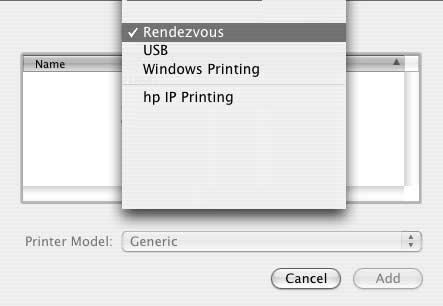 ✓ Rendezvous
USB
Windows Printing

hp IP Printing

Name

Printer Model: Generic

Cancel Add